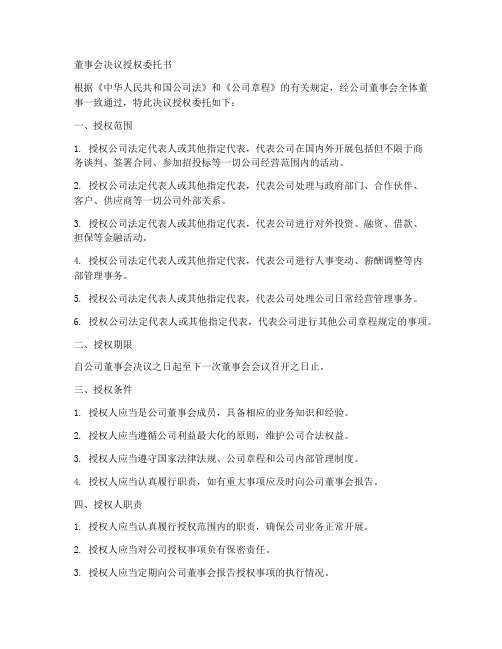 董事会决议授权委托书

根据《中华人民共和国公司法》和《公司章程》的有关规定，经公司董事会全体董事一致通过，特此决议授权委托如下：

一、授权范围

1. 授权公司法定代表人或其他指定代表，代表公司在国内外开展包括但不限于商务谈判、签署合同、参加招投标等一切公司经营范围内的活动。

2. 授权公司法定代表人或其他指定代表，代表公司处理与政府部门、合作伙伴、客户、供应商等一切公司外部关系。

3. 授权公司法定代表人或其他指定代表，代表公司进行对外投资、融资、借款、担保等金融活动。

4. 授权公司法定代表人或其他指定代表，代表公司进行人事变动、薪酬调整等内部管理事务。

5. 授权公司法定代表人或其他指定代表，代表公司处理公司日常经营管理事务。

6. 授权公司法定代表人或其他指定代表，代表公司进行其他公司章程规定的事项。

二、授权期限

自公司董事会决议之日起至下一次董事会会议召开之日止。

三、授权条件

1. 授权人应当是公司董事会成员，具备相应的业务知识和经验。

2. 授权人应当遵循公司利益最大化的原则，维护公司合法权益。

3. 授权人应当遵守国家法律法规、公司章程和公司内部管理制度。

4. 授权人应当认真履行职责，如有重大事项应及时向公司董事会报告。

四、授权人职责

1. 授权人应当认真履行授权范围内的职责，确保公司业务正常开展。

2. 授权人应当对公司授权事项负有保密责任。

3. 授权人应当定期向公司董事会报告授权事项的执行情况。